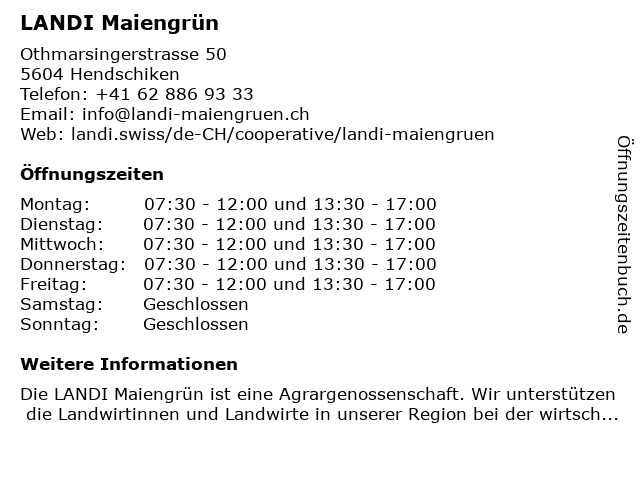 LANDI Maiengrün

Othmarsingerstrasse 50
5604 Hendschiken
Telefon: +41 62 886 93 33
Email: info@landi-maiengruen.ch
Web: landi.swiss/de-CH/cooperative/landi-maiengruen

Öffnungszeiten

Montag: 07:30 - 12:00 und 13:30 - 17:00
Dienstag: 07:30 - 12:00 und 13:30 - 17:00
Mittwoch: 07:30 - 12:00 und 13:30 - 17:00
Donnerstag: 07:30 - 12:00 und 13:30 - 17:00
Freitag: 07:30 - 12:00 und 13:30 - 17:00
Samstag: Geschlossen
Sonntag: Geschlossen

Weitere Informationen

Die LANDI Maiengrün ist eine Agrargenossenschaft. Wir unterstützen die Landwirtinnen und Landwirte in unserer Region bei der wirtsch...

Öffnungszeitenbuch.de